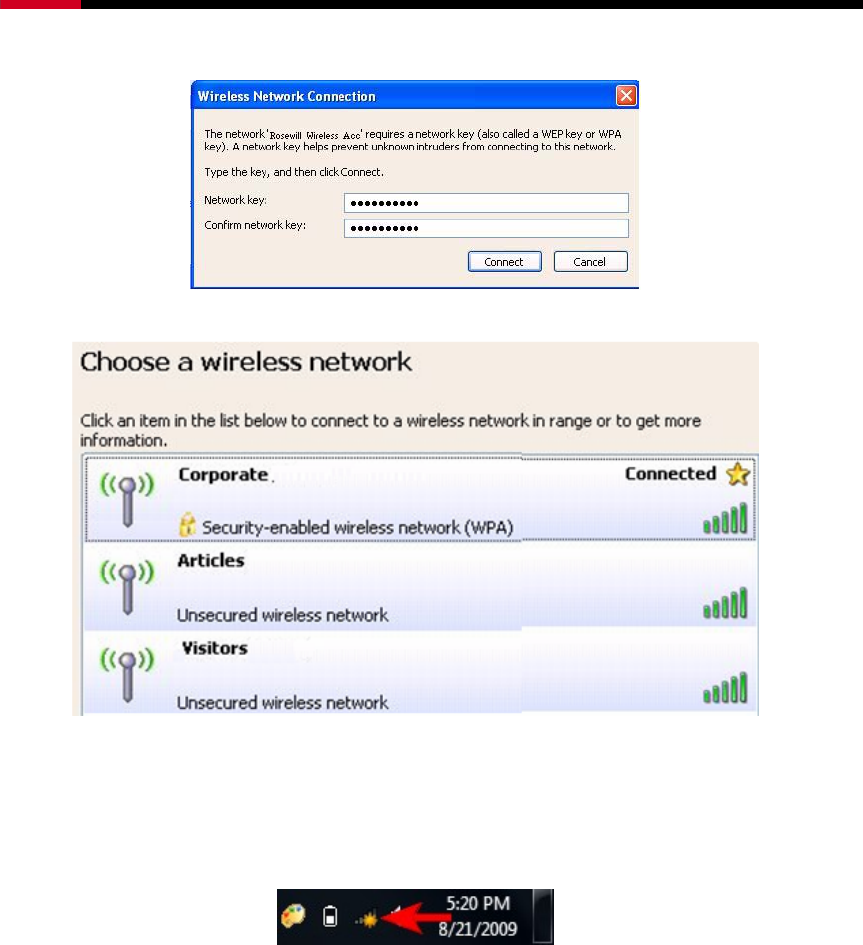 Wireless Network Connection

The network 'Rosewill Wireless Acc' requires a network key (also called a WEP key or WPA key). A network key helps prevent unknown intruders from connecting to this network.

Type the key, and then click Connect.

Network key: ••••••••••

Confirm network key: ••••••••••

Connect Cancel

Choose a wireless network

Click an item in the list below to connect to a wireless network in range or to get more information.

Corporate

Connected

Security-enabled wireless network (WPA)

Articles

Unsecured wireless network

Visitors

Unsecured wireless network

5:20 PM
8/21/2009